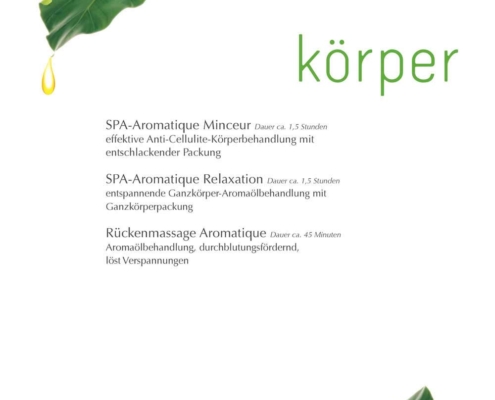 körper

SPA-Aromatique Minceur Dauer ca. 1,5 Stunden
effektive Anti-Cellulite-Körperbehandlung mit entschlackender Packung

SPA-Aromatique Relaxation Dauer ca. 1,5 Stunden
entspannende Ganzkörper-Aromaölbehandlung mit Ganzkörperpackung

Rückenmassage Aromatique Dauer ca. 45 Minuten
Aromaölbehandlung, durchblutungsfördernd, löst Verspannungen